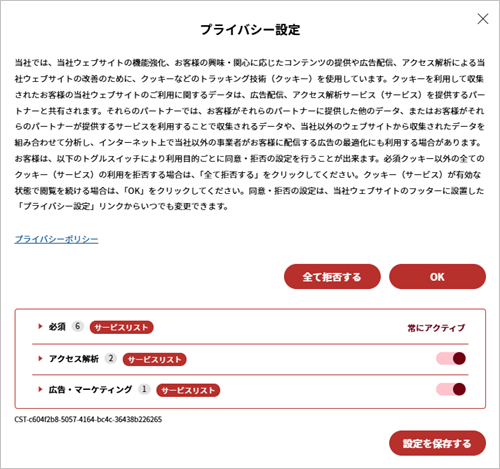 プライバシー設定

当社では、当社ウェブサイトの機能強化、お客様の興味・関心に応じたコンテンツの提供や広告配信、アクセス解析による当社ウェブサイトの改善のために、クッキーなどのトラッキング技術（クッキー）を使用しています。クッキーを利用して収集されたお客様の当社ウェブサイトのご利用に関するデータは、広告配信、アクセス解析サービス（サービス）を提供するパートナーと共有されます。それらのパートナーでは、お客様がそれらのパートナーに提供した他のデータ、またはお客様がそれらのパートナーが提供するサービスを利用することで収集されるデータや、当社以外のウェブサイトから収集されたデータを組み合わせて分析し、インターネット上で当社以外の事業者がお客様に配信する広告の最適化にも利用する場合があります。お客様は、以下のトグルスイッチにより利用目的ごとに同意・拒否の設定を行うことが出来ます。必須クッキー以外の全てのクッキー（サービス）の利用を拒否する場合は、「全て拒否する」をクリックしてください。クッキー（サービス）が有効な状態で閲覧を続ける場合は、「OK」をクリックしてください。同意・拒否の設定は、当社ウェブサイトのフッターに設置した「プライバシー設定」リンクからいつでも変更できます。

プライバシーポリシー

全て拒否する

OK

必須 6 サービスリスト 常にアクティブ

アクセス解析 2 サービスリスト

広告・マーケティング 1 サービスリスト

CST-c604f2b8-5057-4164-bc4c-36438b226265

設定を保存する